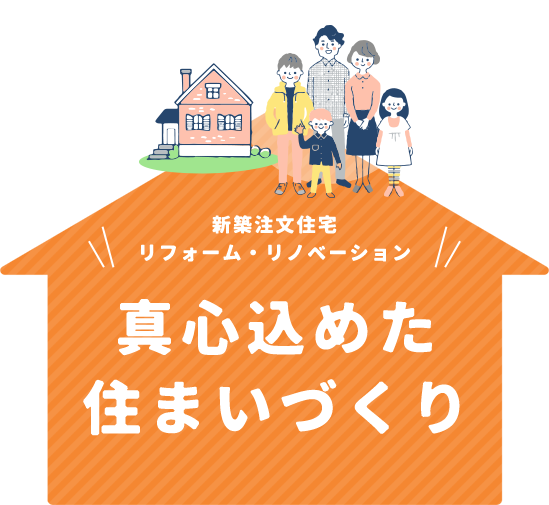 新築注文住宅
リフォーム・リノベーション

真心込めた
住まいづくり